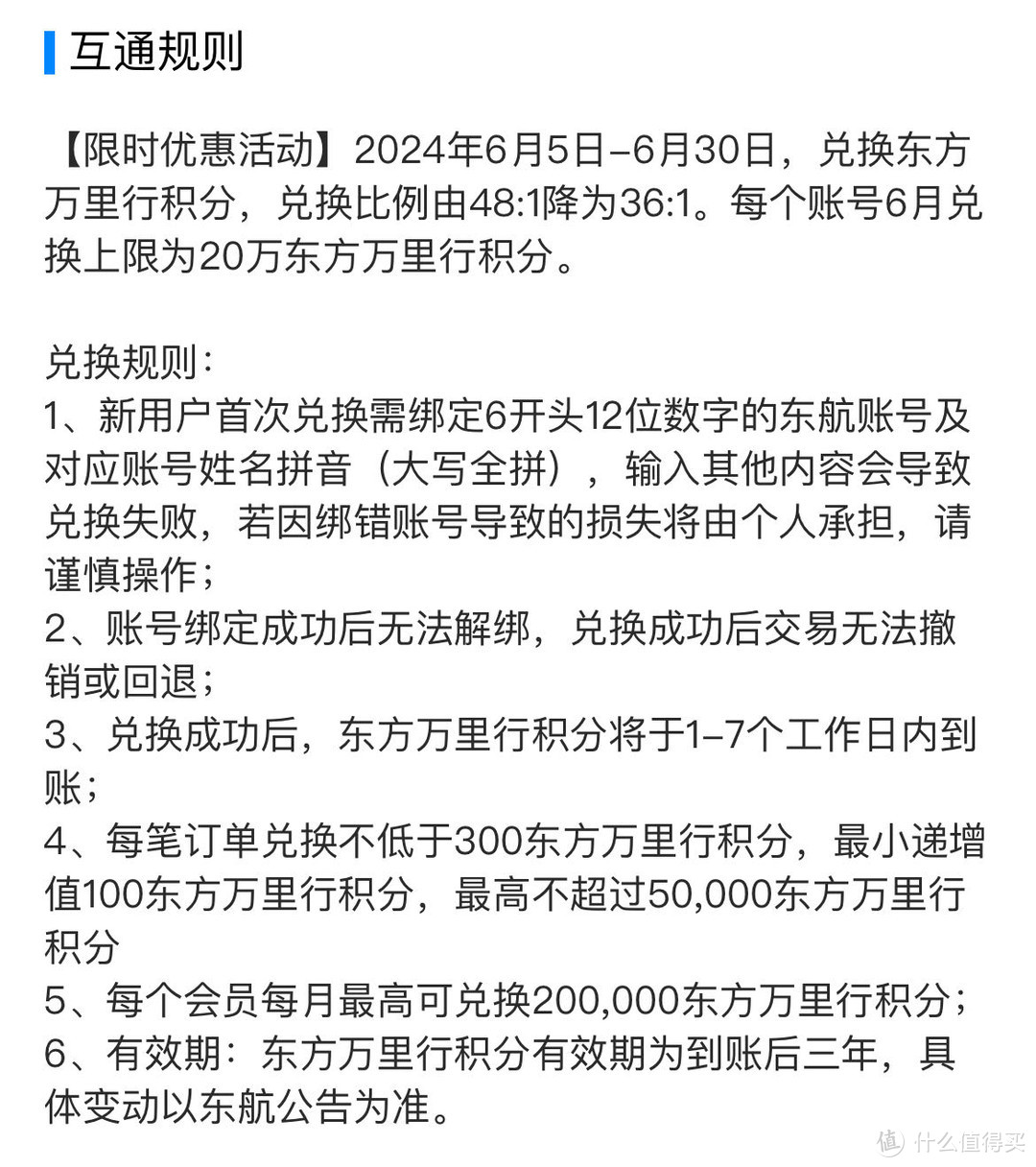 互通规则

【限时优惠活动】2024年6月5日–6月30日，兑换东方万里行积分，兑换比例由48:1降为36:1。每个账号6月兑换上限为20万东方万里行积分。

兑换规则：
1、新用户首次兑换需绑定6开头12位数字的东航账号及对应账号姓名拼音（大写全拼），输入其他内容会导致兑换失败，若因绑错账号导致的损失将由个人承担，请谨慎操作；
2、账号绑定成功后无法解绑，兑换成功后交易无法撤销或回退；
3、兑换成功后，东方万里行积分将于1–7个工作日内到账；
4、每笔订单兑换不低于300东方万里行积分，最小递增值100东方万里行积分，最高不超过50,000东方万里行积分
5、每个会员每月最高可兑换200,000东方万里行积分；
6、有效期：东方万里行积分有效期为到账后三年，具体变动以东航公告为准。

值 什么值得买